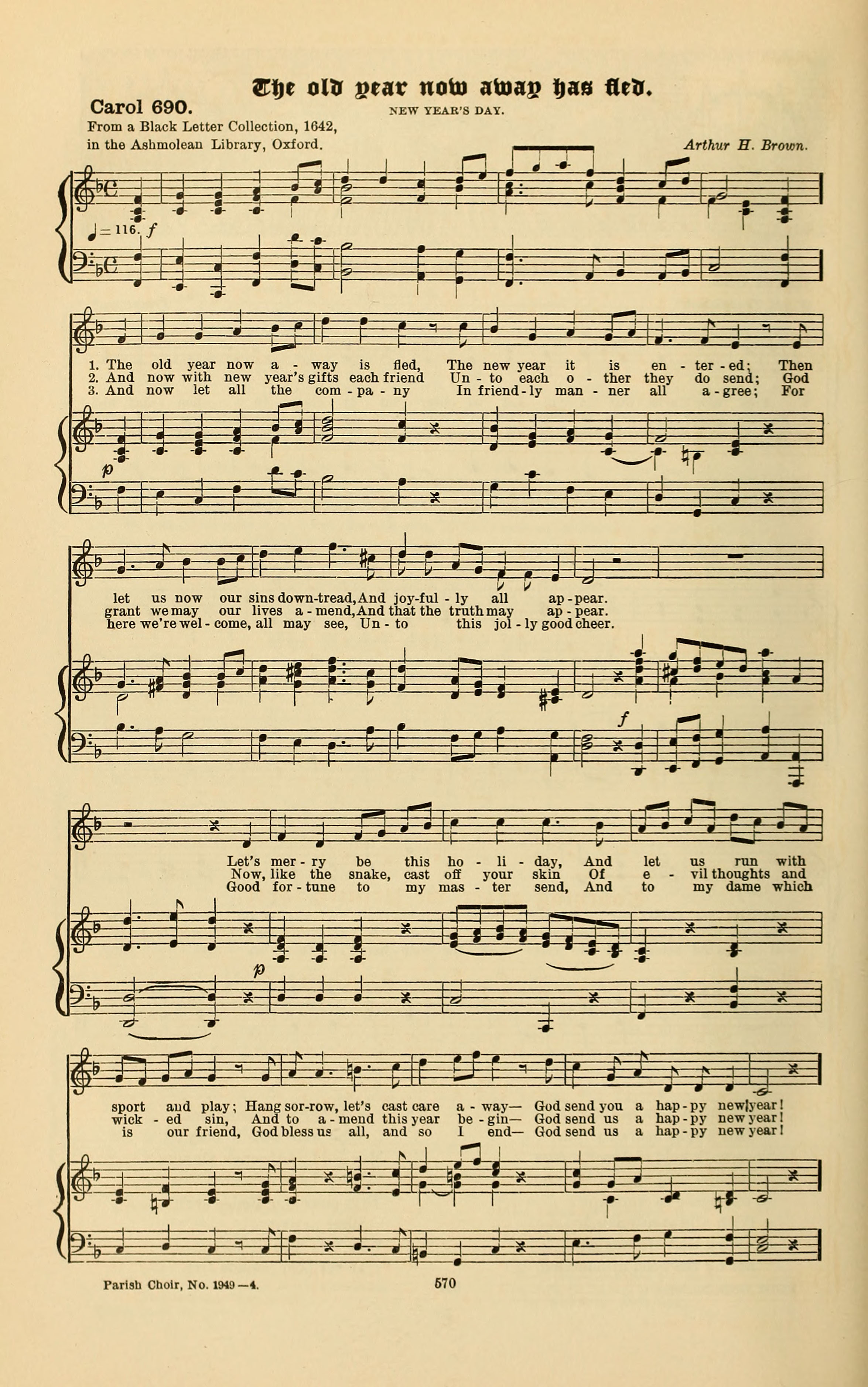 The old year now away has fled.

Carol 690.

NEW YEAR'S DAY.

From a Black Letter Collection, 1642, in the Ashmolean Library, Oxford.

Arthur H. Brown.

♩= 116. f

1. The old year now a - way is fled, The new year it is en - ter - ed; Then
2. And now with new year's gifts each friend Un - to each o - ther they do send; God
3. And now let all the com - pa - ny In friend - ly man - ner all a - gree; For

p

let us now our sins down-tread, And joy-ful - ly all ap - pear.
grant we may our lives a - mend, And that the truth may ap - pear.
here we're wel - come, all may see, Un - to this jol - ly good cheer.

f

Let's mer - ry be this ho - li - day, And let us run with
Now, like the snake, cast off your skin Of e - vil thoughts and
Good for - tune to my mas - ter send, And to my dame which

p

sport and play; Hang sor-row, let's cast care a - way— God send you a hap - py new year!
wick - ed sin, And to a - mend this year be - gin— God send us a hap - py new year!
is our friend, God bless us all, and so I end— God send us a hap - py new year!

Parish Choir, No. 1949—4.

570